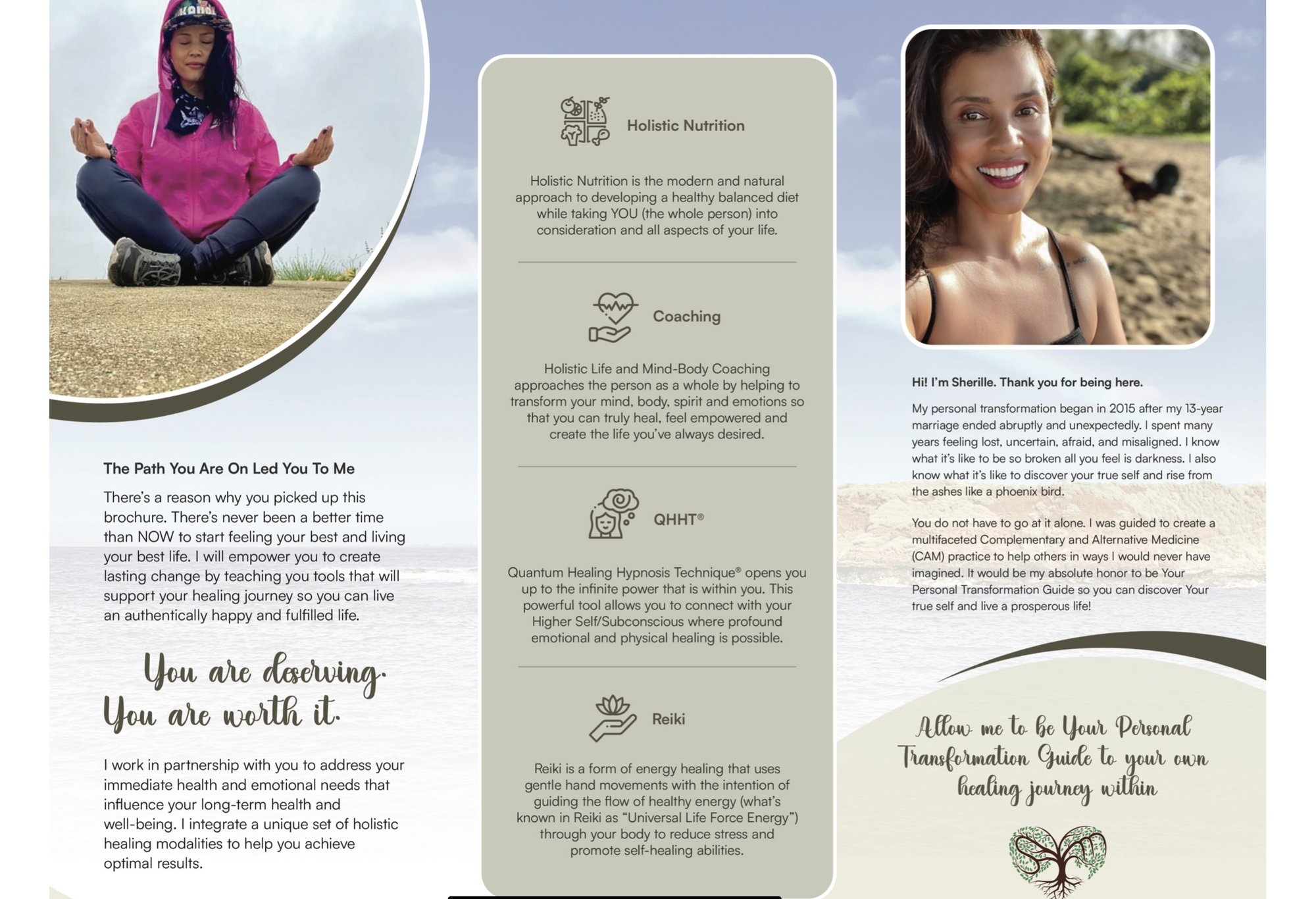 The Path You Are On Led You To Me

There's a reason why you picked up this brochure. There's never been a better time than NOW to start feeling your best and living your best life. I will empower you to create lasting change by teaching you tools that will support your healing journey so you can live an authentically happy and fulfilled life.

You are deserving. You are worth it.

I work in partnership with you to address your immediate health and emotional needs that influence your long-term health and well-being. I integrate a unique set of holistic healing modalities to help you achieve optimal results.

Holistic Nutrition

Holistic Nutrition is the modern and natural approach to developing a healthy balanced diet while taking YOU (the whole person) into consideration and all aspects of your life.

Coaching

Holistic Life and Mind-Body Coaching approaches the person as a whole by helping to transform your mind, body, spirit and emotions so that you can truly heal, feel empowered and create the life you've always desired.

QHHT®

Quantum Healing Hypnosis Technique® opens you up to the infinite power that is within you. This powerful tool allows you to connect with your Higher Self/Subconscious where profound emotional and physical healing is possible.

Reiki

Reiki is a form of energy healing that uses gentle hand movements with the intention of guiding the flow of healthy energy (what's known in Reiki as "Universal Life Force Energy") through your body to reduce stress and promote self-healing abilities.

Hi! I'm Sherille. Thank you for being here.

My personal transformation began in 2015 after my 13-year marriage ended abruptly and unexpectedly. I spent many years feeling lost, uncertain, afraid, and misaligned. I know what it's like to be so broken all you feel is darkness. I also know what it's like to discover your true self and rise from the ashes like a phoenix bird.

You do not have to go at it alone. I was guided to create a multifaceted Complementary and Alternative Medicine (CAM) practice to help others in ways I would never have imagined. It would be my absolute honor to be Your Personal Transformation Guide so you can discover Your true self and live a prosperous life!

Allow me to be Your Personal Transformation Guide to your own healing journey within